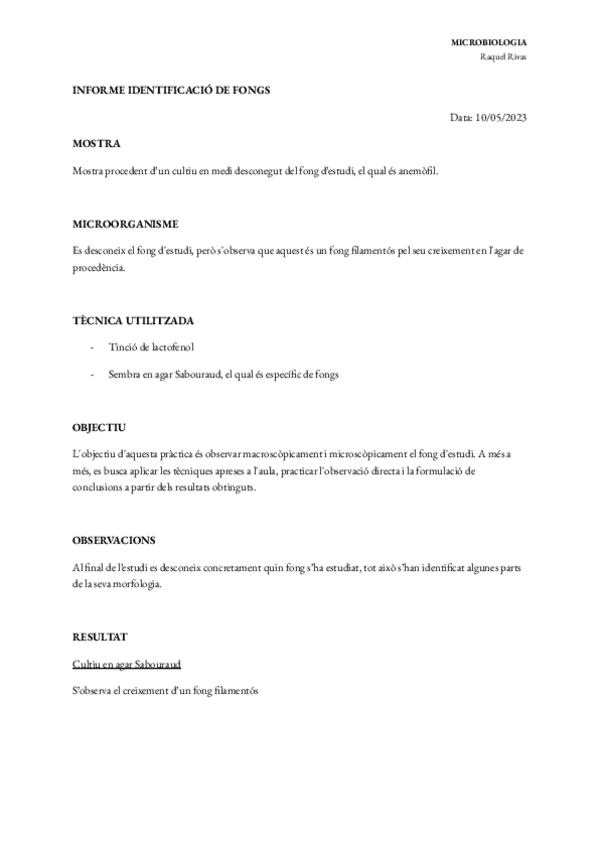 MICROBIOLOGIA
Raquel Rivas

INFORME IDENTIFICACIÓ DE FONGS

Data: 10/05/2023

MOSTRA

Mostra procedent d'un cultiu en medi desconegut del fong d'estudi, el qual és anemòfil.

MICROORGANISME

Es desconeix el fong d'estudi, però s'observa que aquest és un fong filamentós pel seu creixement en l'agar de procedència.

TÈCNICA UTILITZADA

- Tinció de lactofenol
- Sembra en agar Sabouraud, el qual és específic de fongs

OBJECTIU

L'objectiu d'aquesta pràctica és observar macroscòpicament i microscòpicament el fong d'estudi. A més a més, es busca aplicar les tècniques apreses a l'aula, practicar l'observació directa i la formulació de conclusions a partir dels resultats obtinguts.

OBSERVACIONS

Al final de l'estudi es desconeix concretament quin fong s'ha estudiat, tot això s'han identificat algunes parts de la seva morfologia.

RESULTAT

Cultiu en agar Sabouraud

S'observa el creixement d'un fong filamentós